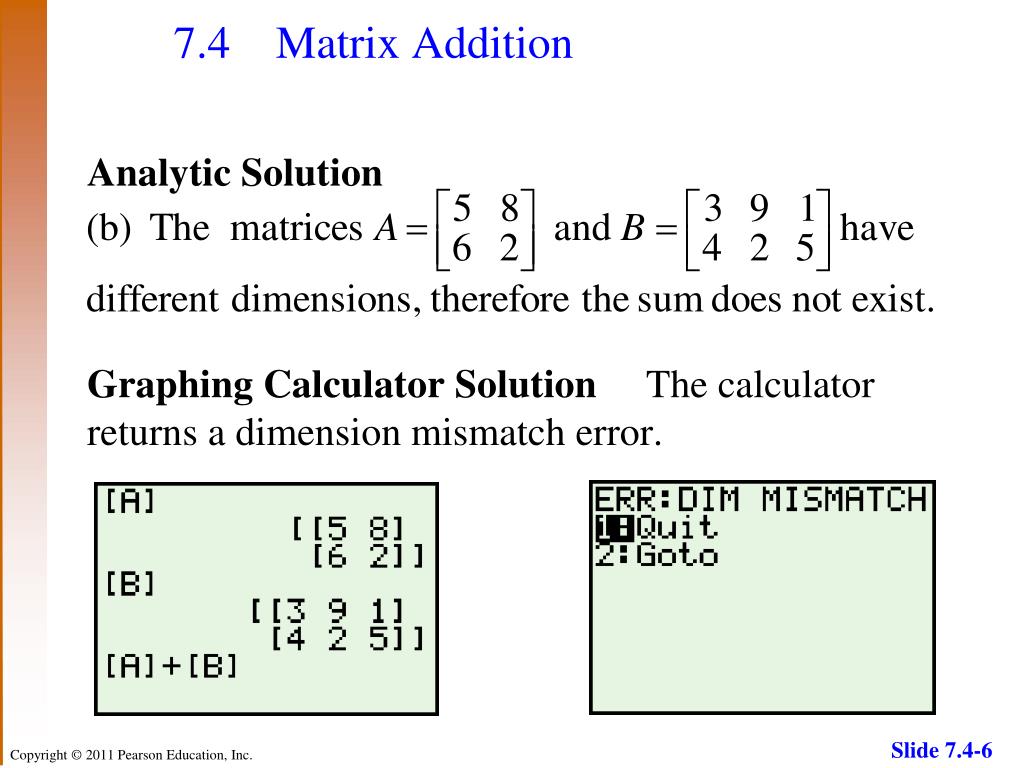 7.4 Matrix Addition

Analytic Solution
(b) The matrices $A = \begin{bmatrix} 5 & 8 \\ 6 & 2 \end{bmatrix}$ and $B = \begin{bmatrix} 3 & 9 & 1 \\ 4 & 2 & 5 \end{bmatrix}$ have different dimensions, therefore the sum does not exist.

Graphing Calculator Solution The calculator returns a dimension mismatch error.

[A]
[[5 8]
[6 2]]
[B]
[[3 9 1]
[4 2 5]]
[A]+[B]

ERR:DIM MISMATCH
1:Quit
2:Goto

Copyright © 2011 Pearson Education, Inc.

Slide 7.4-6